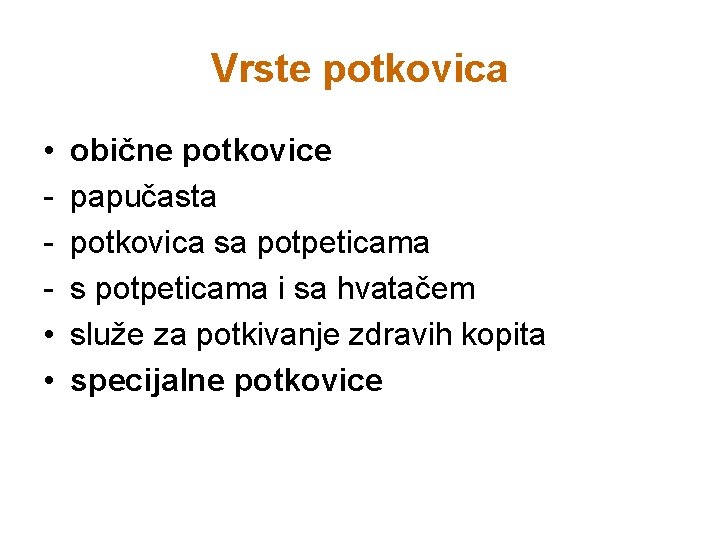 Vrste potkovica

• obične potkovice
- papučasta
- potkovica sa potpeticama
- s potpeticama i sa hvatačem
• služe za potkivanje zdravih kopita
• specijalne potkovice